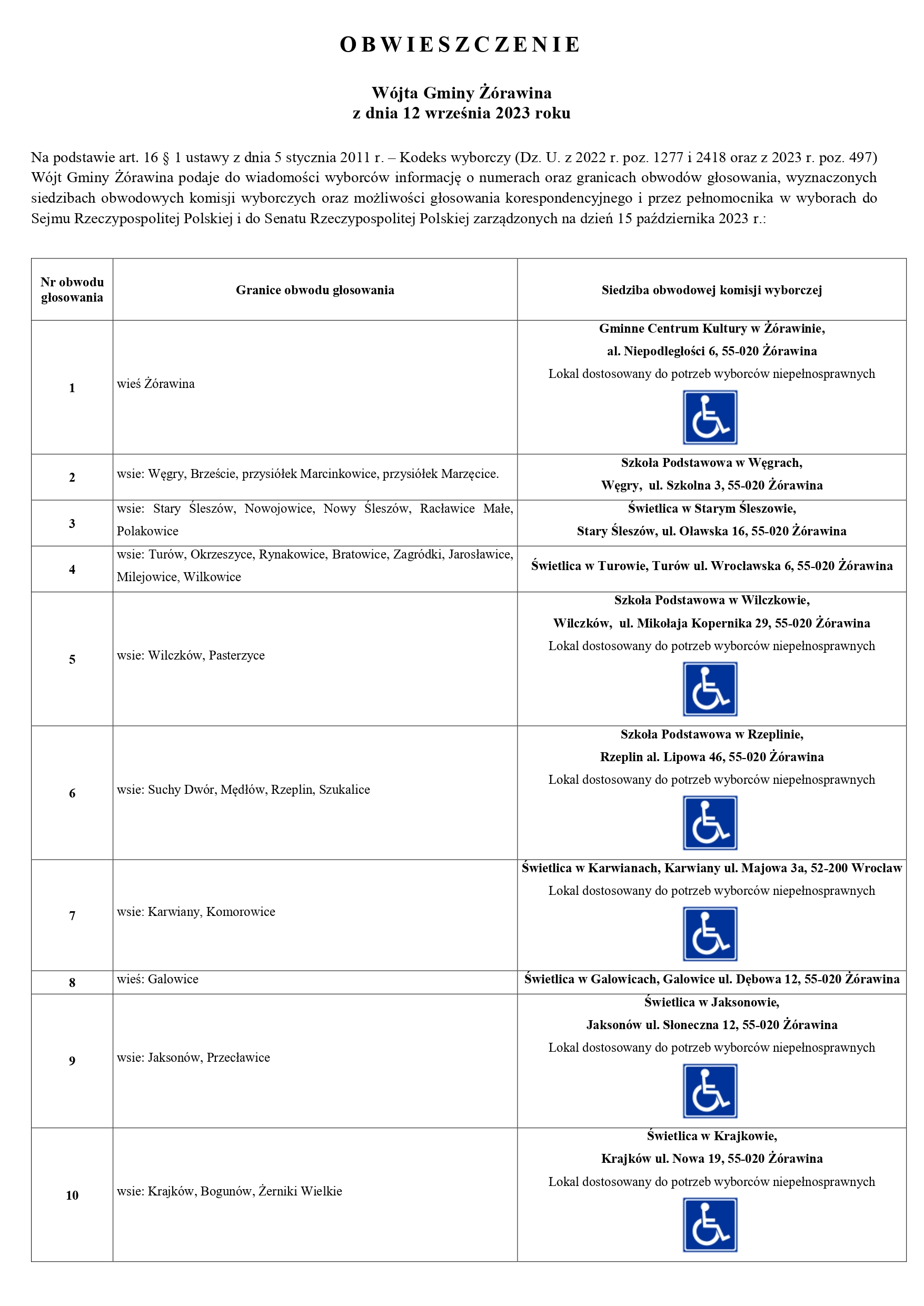 OBWIESZCZENIE

Wójta Gminy Żórawina
z dnia 12 września 2023 roku

Na podstawie art. 16 § 1 ustawy z dnia 5 stycznia 2011 r. – Kodeks wyborczy (Dz. U. z 2022 r. poz. 1277 i 2418 oraz z 2023 r. poz. 497) Wójt Gminy Żórawina podaje do wiadomości wyborców informację o numerach oraz granicach obwodów głosowania, wyznaczonych siedzibach obwodowych komisji wyborczych oraz możliwości głosowania korespondencyjnego i przez pełnomocnika w wyborach do Sejmu Rzeczypospolitej Polskiej i do Senatu Rzeczypospolitej Polskiej zarządzonych na dzień 15 października 2023 r.:

| Nr obwodu głosowania | Granice obwodu głosowania | Siedziba obwodowej komisji wyborczej |
|---|---|---|
| 1 | wieś Żórawina | Gminne Centrum Kultury w Żórawinie, al. Niepodległości 6, 55-020 Żórawina Lokal dostosowany do potrzeb wyborców niepełnosprawnych |
| 2 | wsie: Węgry, Brzeście, przysiółek Marcinkowice, przysiółek Marzęcice. | Szkoła Podstawowa w Węgrach, Węgry, ul. Szkolna 3, 55-020 Żórawina |
| 3 | wsie: Stary Śleszów, Nowojowice, Nowy Śleszów, Racławice Małe, Polakowice | Świetlica w Starym Śleszowie, Stary Śleszów, ul. Oławska 16, 55-020 Żórawina |
| 4 | wsie: Turów, Okrzeszyce, Rynakowice, Bratowice, Zagródki, Jarosławice, Milejowice, Wilkowice | Świetlica w Turowie, Turów ul. Wrocławska 6, 55-020 Żórawina |
| 5 | wsie: Wilczków, Pasterzyce | Szkoła Podstawowa w Wilczkowie, Wilczków, ul. Mikołaja Kopernika 29, 55-020 Żórawina Lokal dostosowany do potrzeb wyborców niepełnosprawnych |
| 6 | wsie: Suchy Dwór, Mędłów, Rzeplin, Szukalice | Szkoła Podstawowa w Rzeplinie, Rzeplin al. Lipowa 46, 55-020 Żórawina Lokal dostosowany do potrzeb wyborców niepełnosprawnych |
| 7 | wsie: Karwiany, Komorowice | Świetlica w Karwianach, Karwiany ul. Majowa 3a, 52-200 Wrocław Lokal dostosowany do potrzeb wyborców niepełnosprawnych |
| 8 | wieś: Galowice | Świetlica w Galowicach, Galowice ul. Dębowa 12, 55-020 Żórawina |
| 9 | wsie: Jaksonów, Przecławice | Świetlica w Jaksonowie, Jaksonów ul. Słoneczna 12, 55-020 Żórawina Lokal dostosowany do potrzeb wyborców niepełnosprawnych |
| 10 | wsie: Krajków, Bogunów, Żerniki Wielkie | Świetlica w Krajkowie, Krajków ul. Nowa 19, 55-020 Żórawina Lokal dostosowany do potrzeb wyborców niepełnosprawnych |